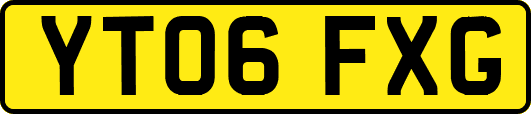 YT06 FXG